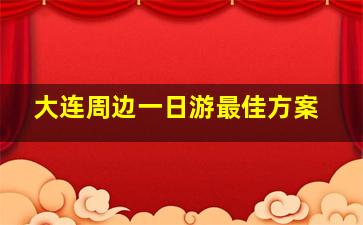 大连周边一日游最佳方案